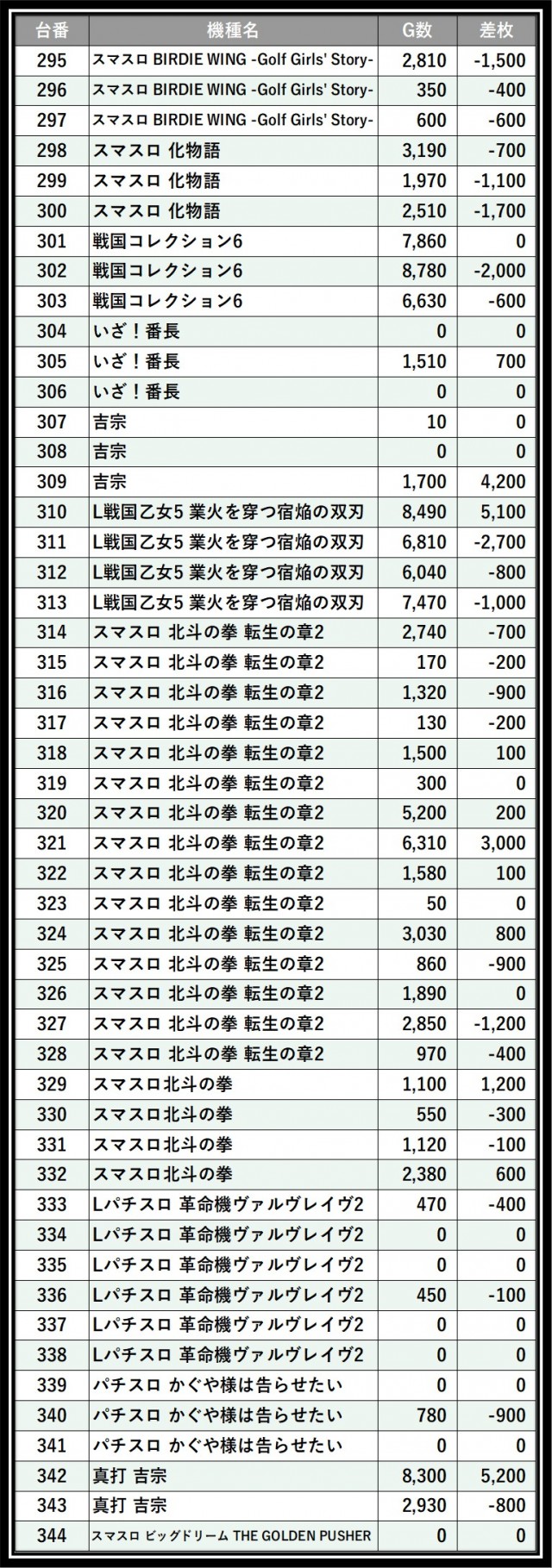 | 台番 | 機種名 | G数 | 差枚 |
|---|---|---|---|
| 295 | スマスロ BIRDIE WING -Golf Girls' Story- | 2,810 | -1,500 |
| 296 | スマスロ BIRDIE WING -Golf Girls' Story- | 350 | -400 |
| 297 | スマスロ BIRDIE WING -Golf Girls' Story- | 600 | -600 |
| 298 | スマスロ 化物語 | 3,190 | -700 |
| 299 | スマスロ 化物語 | 1,970 | -1,100 |
| 300 | スマスロ 化物語 | 2,510 | -1,700 |
| 301 | 戦国コレクション6 | 7,860 | 0 |
| 302 | 戦国コレクション6 | 8,780 | -2,000 |
| 303 | 戦国コレクション6 | 6,630 | -600 |
| 304 | いざ！番長 | 0 | 0 |
| 305 | いざ！番長 | 1,510 | 700 |
| 306 | いざ！番長 | 0 | 0 |
| 307 | 吉宗 | 10 | 0 |
| 308 | 吉宗 | 0 | 0 |
| 309 | 吉宗 | 1,700 | 4,200 |
| 310 | L戦国乙女5 業火を穿つ宿焔の双刃 | 8,490 | 5,100 |
| 311 | L戦国乙女5 業火を穿つ宿焔の双刃 | 6,810 | -2,700 |
| 312 | L戦国乙女5 業火を穿つ宿焔の双刃 | 6,040 | -800 |
| 313 | L戦国乙女5 業火を穿つ宿焔の双刃 | 7,470 | -1,000 |
| 314 | スマスロ 北斗の拳 転生の章2 | 2,740 | -700 |
| 315 | スマスロ 北斗の拳 転生の章2 | 170 | -200 |
| 316 | スマスロ 北斗の拳 転生の章2 | 1,320 | -900 |
| 317 | スマスロ 北斗の拳 転生の章2 | 130 | -200 |
| 318 | スマスロ 北斗の拳 転生の章2 | 1,500 | 100 |
| 319 | スマスロ 北斗の拳 転生の章2 | 300 | 0 |
| 320 | スマスロ 北斗の拳 転生の章2 | 5,200 | 200 |
| 321 | スマスロ 北斗の拳 転生の章2 | 6,310 | 3,000 |
| 322 | スマスロ 北斗の拳 転生の章2 | 1,580 | 100 |
| 323 | スマスロ 北斗の拳 転生の章2 | 50 | 0 |
| 324 | スマスロ 北斗の拳 転生の章2 | 3,030 | 800 |
| 325 | スマスロ 北斗の拳 転生の章2 | 860 | -900 |
| 326 | スマスロ 北斗の拳 転生の章2 | 1,890 | 0 |
| 327 | スマスロ 北斗の拳 転生の章2 | 2,850 | -1,200 |
| 328 | スマスロ 北斗の拳 転生の章2 | 970 | -400 |
| 329 | スマスロ北斗の拳 | 1,100 | 1,200 |
| 330 | スマスロ北斗の拳 | 550 | -300 |
| 331 | スマスロ北斗の拳 | 1,120 | -100 |
| 332 | スマスロ北斗の拳 | 2,380 | 600 |
| 333 | Lパチスロ 革命機ヴァルヴレイヴ2 | 470 | -400 |
| 334 | Lパチスロ 革命機ヴァルヴレイヴ2 | 0 | 0 |
| 335 | Lパチスロ 革命機ヴァルヴレイヴ2 | 0 | 0 |
| 336 | Lパチスロ 革命機ヴァルヴレイヴ2 | 450 | -100 |
| 337 | Lパチスロ 革命機ヴァルヴレイヴ2 | 0 | 0 |
| 338 | Lパチスロ 革命機ヴァルヴレイヴ2 | 0 | 0 |
| 339 | パチスロ かぐや様は告らせたい | 0 | 0 |
| 340 | パチスロ かぐや様は告らせたい | 780 | -900 |
| 341 | パチスロ かぐや様は告らせたい | 0 | 0 |
| 342 | 真打 吉宗 | 8,300 | 5,200 |
| 343 | 真打 吉宗 | 2,930 | -800 |
| 344 | スマスロ ビッグドリーム THE GOLDEN PUSHER | 0 | 0 |